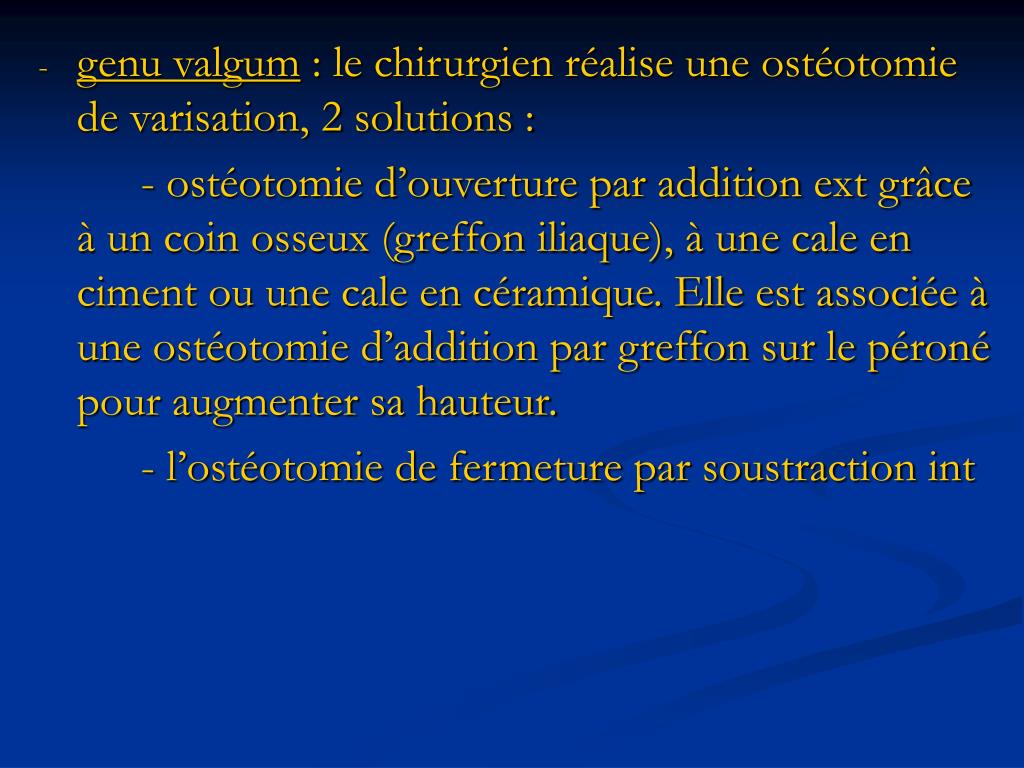 - genu valgum : le chirurgien réalise une ostéotomie de varisation, 2 solutions :

- ostéotomie d’ouverture par addition ext grâce à un coin osseux (greffon iliaque), à une cale en ciment ou une cale en céramique. Elle est associée à une ostéotomie d’addition par greffon sur le péroné pour augmenter sa hauteur.

- l’ostéotomie de fermeture par soustraction int